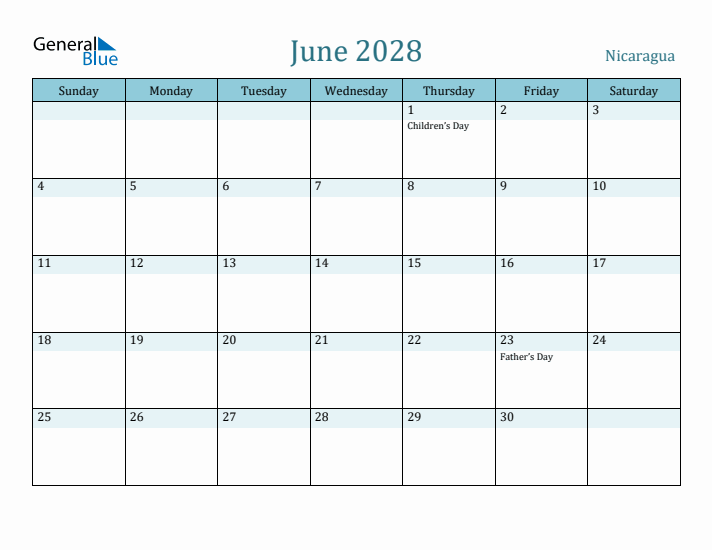 General Blue

June 2028

Nicaragua

| Sunday | Monday | Tuesday | Wednesday | Thursday | Friday | Saturday |
|---|---|---|---|---|---|---|
| | | | | 1 Children's Day | 2 | 3 |
| 4 | 5 | 6 | 7 | 8 | 9 | 10 |
| 11 | 12 | 13 | 14 | 15 | 16 | 17 |
| 18 | 19 | 20 | 21 | 22 | 23 Father's Day | 24 |
| 25 | 26 | 27 | 28 | 29 | 30 | |